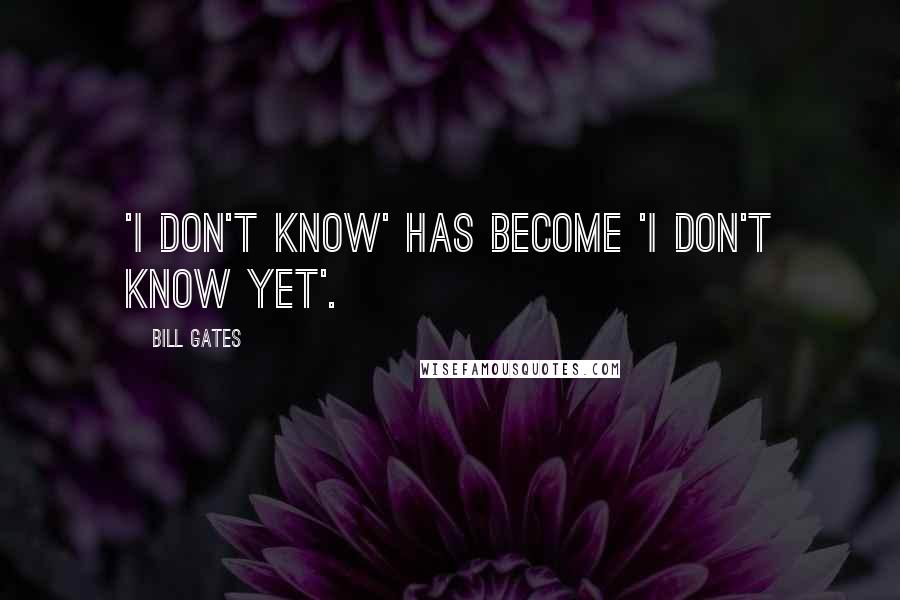 'I DON'T KNOW' HAS BECOME 'I DON'T KNOW YET'.

BILL GATES

WISEFAMOUSQUOTES.COM